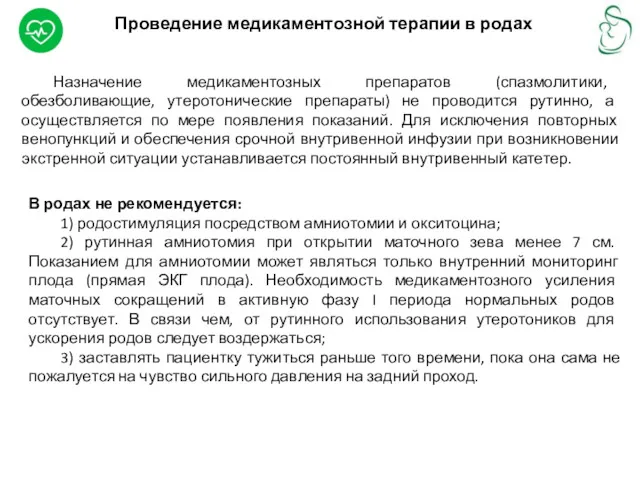 Проведение медикаментозной терапии в родах

Назначение медикаментозных препаратов (спазмолитики, обезболивающие, утеротонические препараты) не проводится рутинно, а осуществляется по мере появления показаний. Для исключения повторных венопункций и обеспечения срочной внутривенной инфузии при возникновении экстренной ситуации устанавливается постоянный внутривенный катетер.

В родах не рекомендуется:
1) родостимуляция посредством амниотомии и окситоцина;
2) рутинная амниотомия при открытии маточного зева менее 7 см. Показанием для амниотомии может являться только внутренний мониторинг плода (прямая ЭКГ плода). Необходимость медикаментозного усиления маточных сокращений в активную фазу I периода нормальных родов отсутствует. В связи чем, от рутинного использования утеротоников для ускорения родов следует воздержаться;
3) заставлять пациентку тужиться раньше того времени, пока она сама не пожалуется на чувство сильного давления на задний проход.